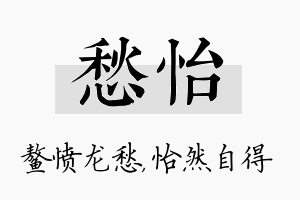 愁怡

鳌愤龙愁,怡然自得